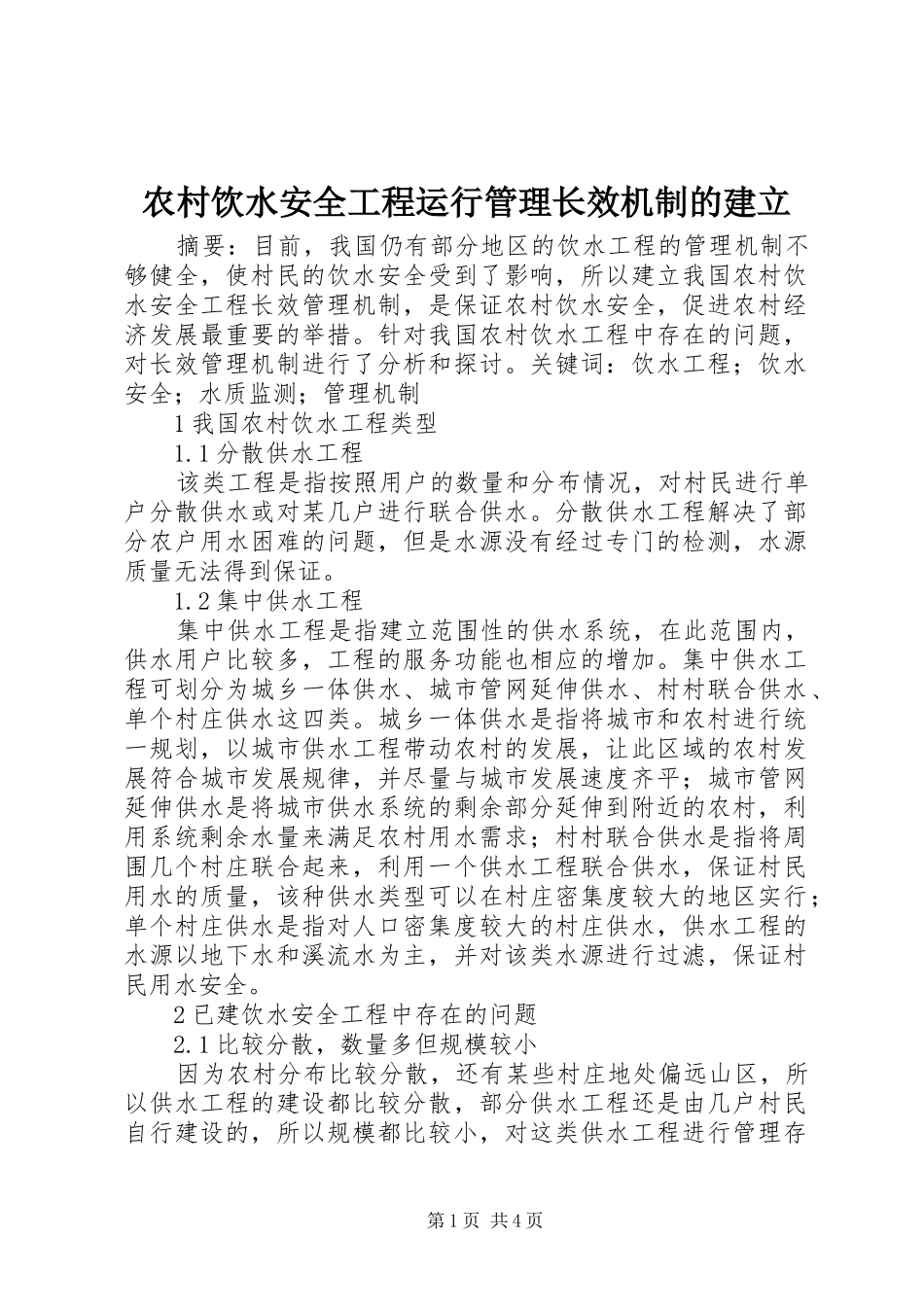 农村饮水安全工程运行管理长效机制的建立

摘要：目前，我国仍有部分地区的饮水工程的管理机制不够健全，使村民的饮水安全受到了影响，所以建立我国农村饮水安全工程长效管理机制，是保证农村饮水安全，促进农村经济发展最重要的举措。针对我国农村饮水工程中存在的问题，对长效管理机制进行了分析和探讨。关键词：饮水工程；饮水安全；水质监测；管理机制

1 我国农村饮水工程类型

1.1 分散供水工程

该类工程是指按照用户的数量和分布情况，对村民进行单户分散供水或对某几户进行联合供水。分散供水工程解决了部分农户用水困难的问题，但是水源没有经过专门的检测，水源质量无法得到保证。

1.2 集中供水工程

集中供水工程是指建立范围性的供水系统，在此范围内，供水用户比较多，工程的服务功能也相应的增加。集中供水工程可划分为城乡一体供水、城市管网延伸供水、村村联合供水、单个村庄供水这四类。城乡一体供水是指将城市和农村进行统一规划，以城市供水工程带动农村的发展，让此区域的农村发展符合城市发展规律，并尽量与城市发展速度齐平；城市管网延伸供水是将城市供水系统的剩余部分延伸到附近的农村，利用系统剩余水量来满足农村用水需求；村村联合供水是指将周围几个村庄联合起来，利用一个供水工程联合供水，保证村民用水的质量，该种供水类型可以在村庄密集度较大的地区实行；单个村庄供水是指对人口密集度较大的村庄供水，供水工程的水源以地下水和溪流水为主，并对该类水源进行过滤，保证村民用水安全。

2 已建饮水安全工程中存在的问题

2.1 比较分散，数量多但规模较小

因为农村分布比较分散，还有某些村庄地处偏远山区，所以供水工程的建设都比较分散，部分供水工程还是由几户村民自行建设的，所以规模都比较小，对这类供水工程进行管理存

第 1 页 共 4 页